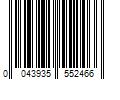 0 043935 552466